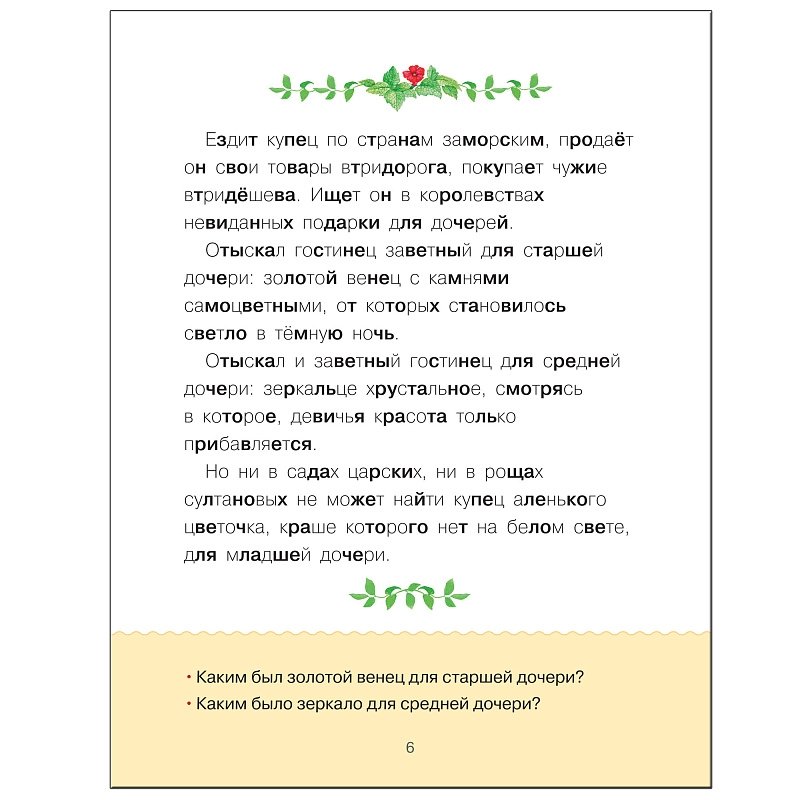 Ездит купец по странам заморским, продаёт он свои товары втридорога, покупает чужие втридёшева. Ищет он в королевствах невиданных подарки для дочерей.

Отыскал гостинец заветный для старшей дочери: золотой венец с камнями самоцветными, от которых становилось светло в тёмную ночь.

Отыскал и заветный гостинец для средней дочери: зеркальце хрустальное, смотрясь в которое, девичья красота только прибавляется.

Но ни в садах царских, ни в рощах султановых не может найти купец аленького цветочка, краше которого нет на белом свете, для младшей дочери.

• Каким был золотой венец для старшей дочери?
• Каким было зеркало для средней дочери?

6